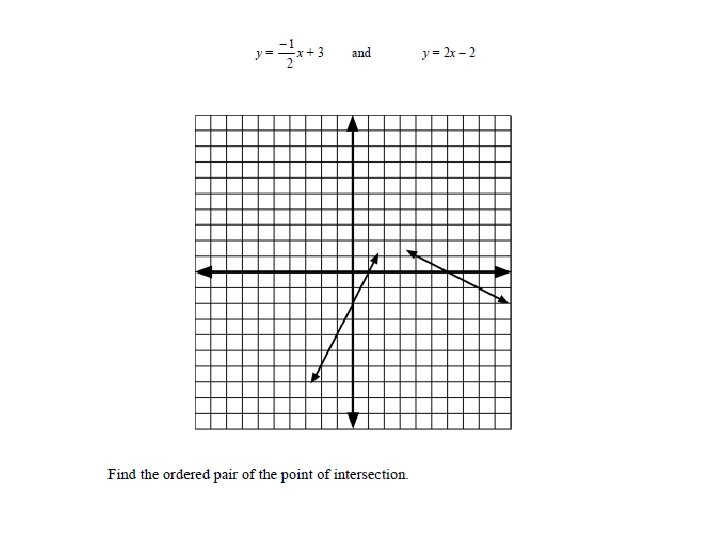 $y = \frac{-1}{2}x + 3$ and $y = 2x - 2$

Find the ordered pair of the point of intersection.